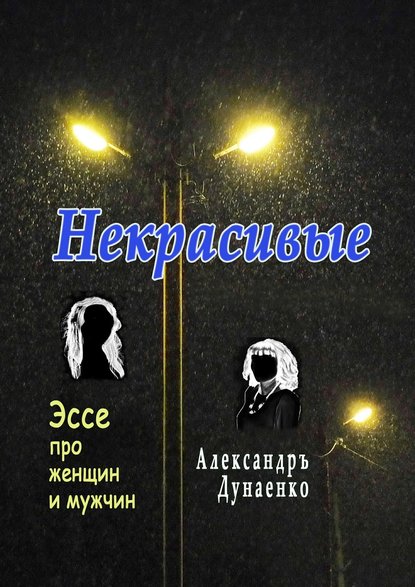 Некрасивые

Эссе
про
женщин
и мужчин

Александръ
Дунаенко